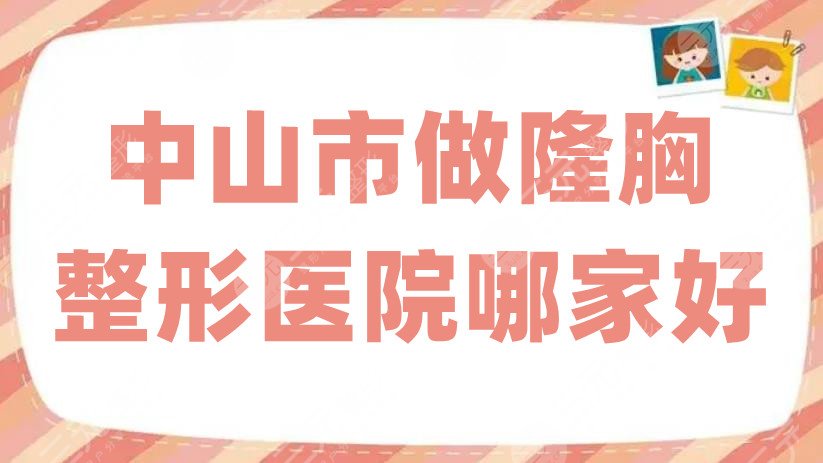 中山市做隆胸
整形医院哪家好